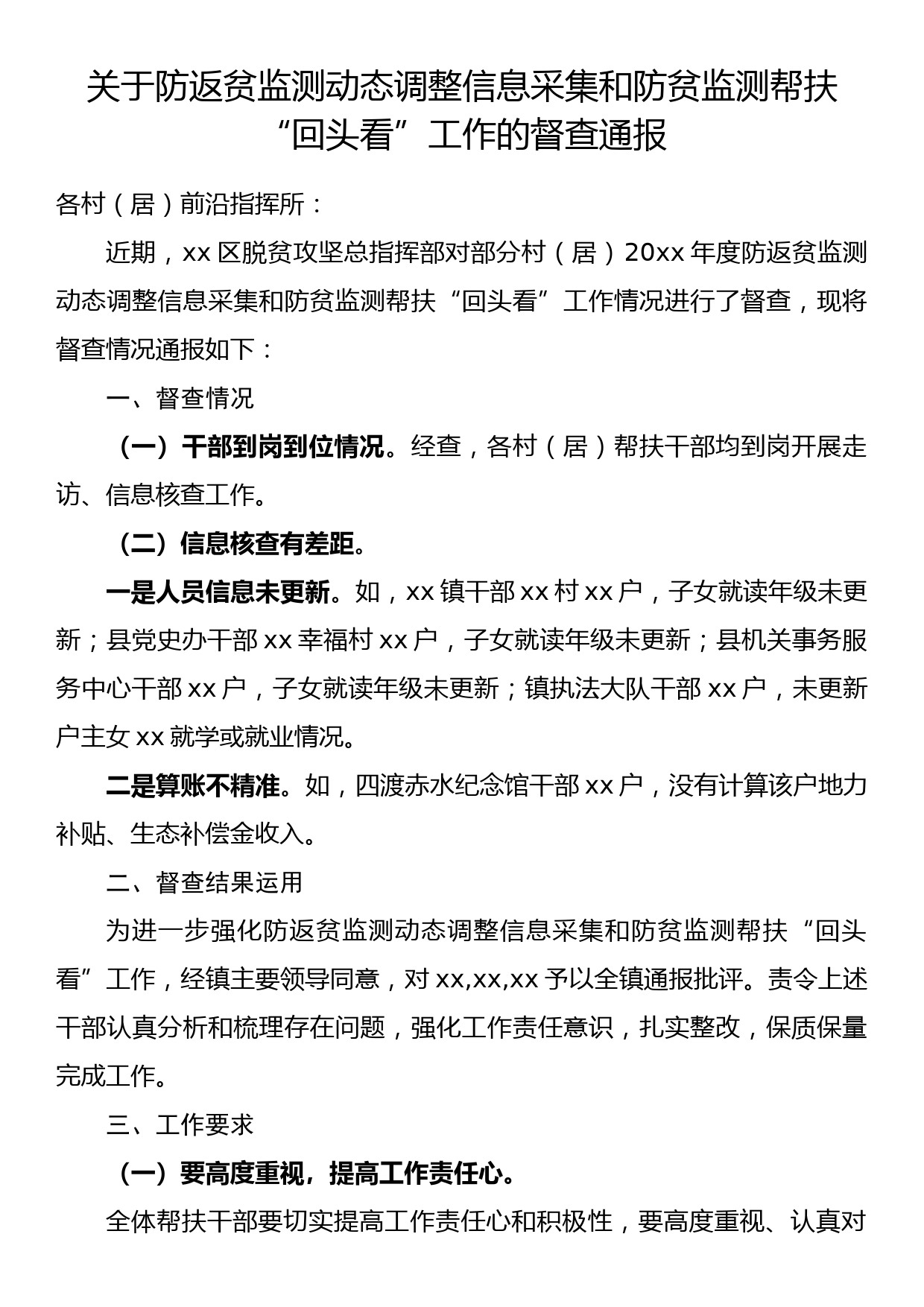 关于防返贫监测动态调整信息采集和防贫监测帮扶“回头看”工作的督查通报

各村（居）前沿指挥所：

近期，xx 区脱贫攻坚总指挥部对部分村（居）20xx 年度防返贫监测动态调整信息采集和防贫监测帮扶“回头看”工作情况进行了督查，现将督查情况通报如下：

一、督查情况

（一）干部到岗到位情况。经查，各村（居）帮扶干部均到岗开展走访、信息核查工作。

（二）信息核查有差距。

一是人员信息未更新。如，xx 镇干部 xx 村 xx 户，子女就读年级未更新；县党史办干部 xx 幸福村 xx 户，子女就读年级未更新；县机关事务服务中心干部 xx 户，子女就读年级未更新；镇执法大队干部 xx 户，未更新户主女 xx 就学或就业情况。

二是算账不精准。如，四渡赤水纪念馆干部 xx 户，没有计算该户地力补贴、生态补偿金收入。

二、督查结果运用

为进一步强化防返贫监测动态调整信息采集和防贫监测帮扶“回头看”工作，经镇主要领导同意，对 xx,xx,xx 予以全镇通报批评。责令上述干部认真分析和梳理存在问题，强化工作责任意识，扎实整改，保质保量完成工作。

三、工作要求

（一）要高度重视，提高工作责任心。

全体帮扶干部要切实提高工作责任心和积极性，要高度重视、认真对